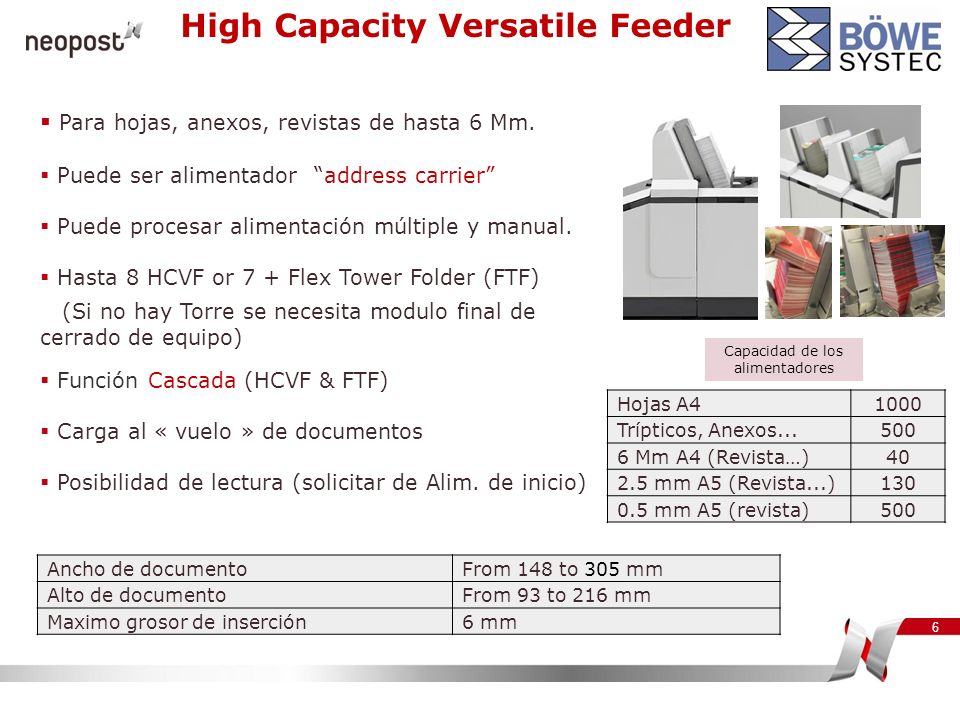 neopost

High Capacity Versatile Feeder

BÖWE SYSTEC

▪ Para hojas, anexos, revistas de hasta 6 Mm.

▪ Puede ser alimentador “address carrier”

▪ Puede procesar alimentación múltiple y manual.

▪ Hasta 8 HCVF or 7 + Flex Tower Folder (FTF)

(Si no hay Torre se necesita modulo final de cerrado de equipo)

▪ Función Cascada (HCVF & FTF)

▪ Carga al « vuelo » de documentos

▪ Posibilidad de lectura (solicitar de Alim. de inicio)

Capacidad de los alimentadores

| Hojas A4 | 1000 |
|---|---|
| Trípticos, Anexos... | 500 |
| 6 Mm A4 (Revista…) | 40 |
| 2.5 mm A5 (Revista...) | 130 |
| 0.5 mm A5 (revista) | 500 |

| Ancho de documento | From 148 to 305 mm |
|---|---|
| Alto de documento | From 93 to 216 mm |
| Maximo grosor de inserción | 6 mm |

6